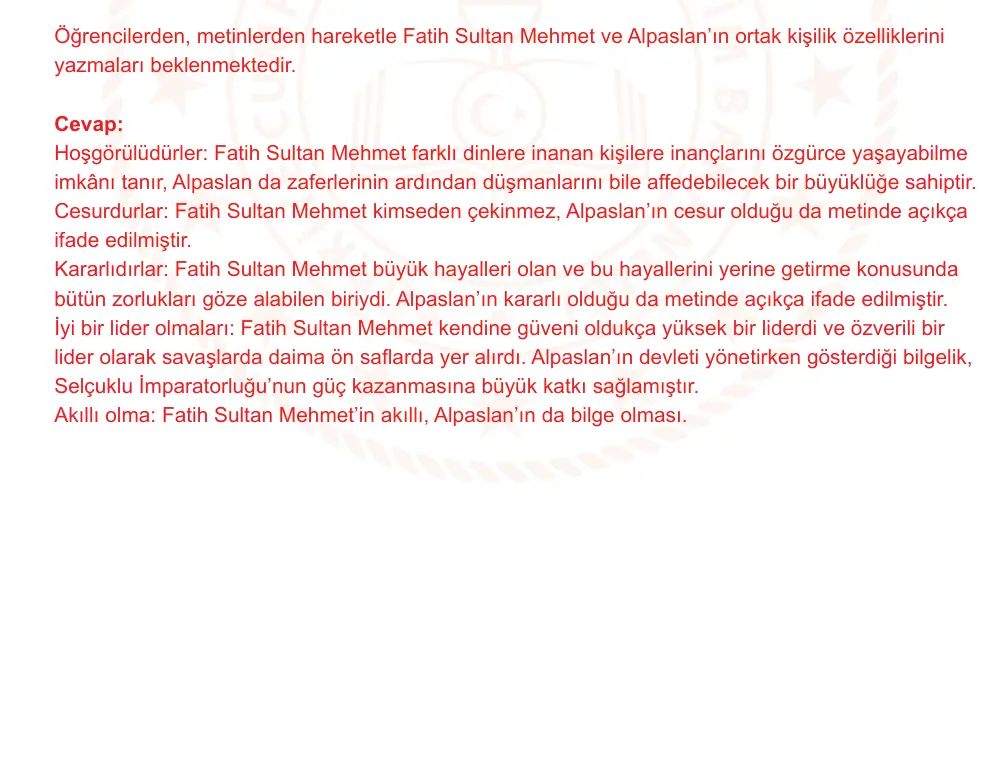 Öğrencilerden, metinlerden hareketle Fatih Sultan Mehmet ve Alpaslan'ın ortak kişilik özelliklerini yazmaları beklenmektedir.

Cevap:
Hoşgörülüdürler: Fatih Sultan Mehmet farklı dinlere inanan kişilere inançlarını özgürce yaşayabilme imkânı tanır, Alpaslan da zaferlerinin ardından düşmanlarını bile affedebilecek bir büyüklüğe sahiptir.
Cesurdurlar: Fatih Sultan Mehmet kimseden çekinmez, Alpaslan'ın cesur olduğu da metinde açıkça ifade edilmiştir.
Kararlıdırlar: Fatih Sultan Mehmet büyük hayalleri olan ve bu hayallerini yerine getirme konusunda bütün zorlukları göze alabilen biriydi. Alpaslan'ın kararlı olduğu da metinde açıkça ifade edilmiştir.
İyi bir lider olmaları: Fatih Sultan Mehmet kendine güveni oldukça yüksek bir liderdi ve özverili bir lider olarak savaşlarda daima ön saflarda yer alırdı. Alpaslan'ın devleti yönetirken gösterdiği bilgelik, Selçuklu İmparatorluğu'nun güç kazanmasına büyük katkı sağlamıştır.
Akıllı olma: Fatih Sultan Mehmet'in akıllı, Alpaslan'ın da bilge olması.